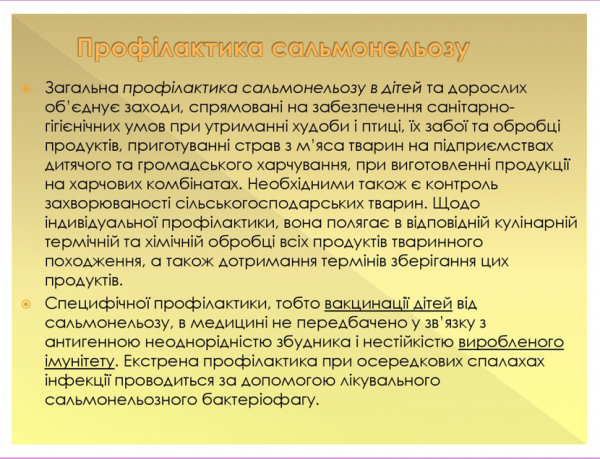 Профілактика сальмонельозу

Загальна профілактика сальмонельозу в дітей та дорослих об'єднує заходи, спрямовані на забезпечення санітарно-гігієнічних умов при утриманні худоби і птиці, їх забої та обробці продуктів, приготуванні страв з м'яса тварин на підприємствах дитячого та громадського харчування, при виготовленні продукції на харчових комбінатах. Необхідними також є контроль захворюваності сільськогосподарських тварин. Щодо індивідуальної профілактики, вона полягає в відповідній кулінарній термічній та хімічній обробці всіх продуктів тваринного походження, а також дотримання термінів зберігання цих продуктів.

Специфічної профілактики, тобто вакцинації дітей від сальмонельозу, в медицині не передбачено у зв'язку з антигенною неоднорідністю збудника і нестійкістю виробленого імунітету. Екстрена профілактика при осередкових спалахах інфекції проводиться за допомогою лікувального сальмонельозного бактеріофагу.